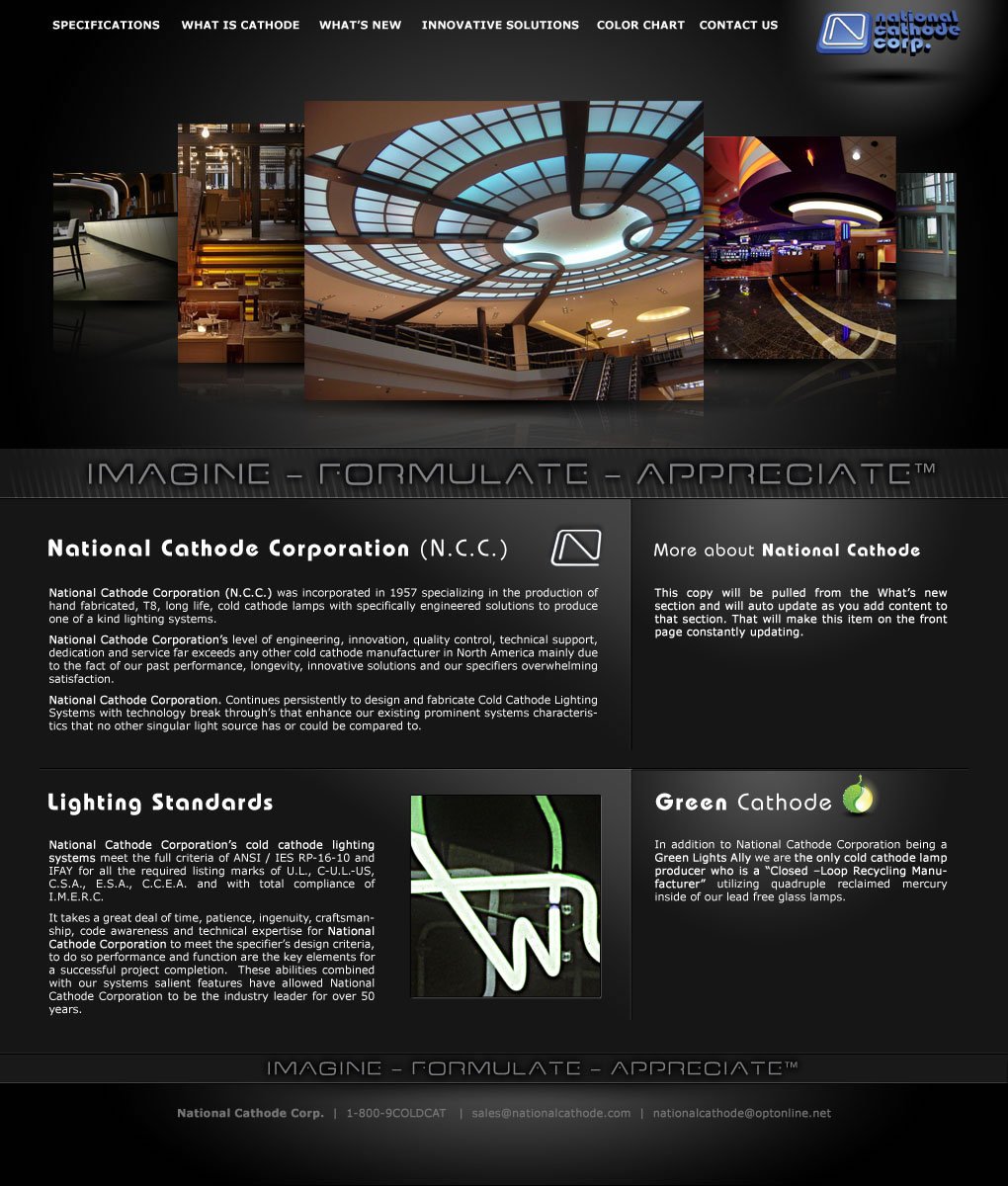 SPECIFICATIONS WHAT IS CATHODE WHAT'S NEW INNOVATIVE SOLUTIONS COLOR CHART CONTACT US

national cathode corp.

IMAGINE – FORMULATE – APPRECIATE™

National Cathode Corporation (N.C.C.)

National Cathode Corporation (N.C.C.) was incorporated in 1957 specializing in the production of hand fabricated, T8, long life, cold cathode lamps with specifically engineered solutions to produce one of a kind lighting systems.

National Cathode Corporation's level of engineering, innovation, quality control, technical support, dedication and service far exceeds any other cold cathode manufacturer in North America mainly due to the fact of our past performance, longevity, innovative solutions and our specifiers overwhelming satisfaction.

National Cathode Corporation. Continues persistently to design and fabricate Cold Cathode Lighting Systems with technology break through's that enhance our existing prominent systems characteristics that no other singular light source has or could be compared to.

More about National Cathode

This copy will be pulled from the What's new section and will auto update as you add content to that section. That will make this item on the front page constantly updating.

Lighting Standards

National Cathode Corporation's cold cathode lighting systems meet the full criteria of ANSI / IES RP-16-10 and IFAY for all the required listing marks of U.L., C-U.L.-US, C.S.A., E.S.A., C.C.E.A. and with total compliance of I.M.E.R.C.

It takes a great deal of time, patience, ingenuity, craftsmanship, code awareness and technical expertise for National Cathode Corporation to meet the specifier's design criteria, to do so performance and function are the key elements for a successful project completion. These abilities combined with our systems salient features have allowed National Cathode Corporation to be the industry leader for over 50 years.

Green Cathode

In addition to National Cathode Corporation being a Green Lights Ally we are the only cold cathode lamp producer who is a "Closed –Loop Recycling Manufacturer" utilizing quadruple reclaimed mercury inside of our lead free glass lamps.

IMAGINE – FORMULATE – APPRECIATE™

National Cathode Corp. | 1-800-9COLDCAT | sales@nationalcathode.com | nationalcathode@optonline.net